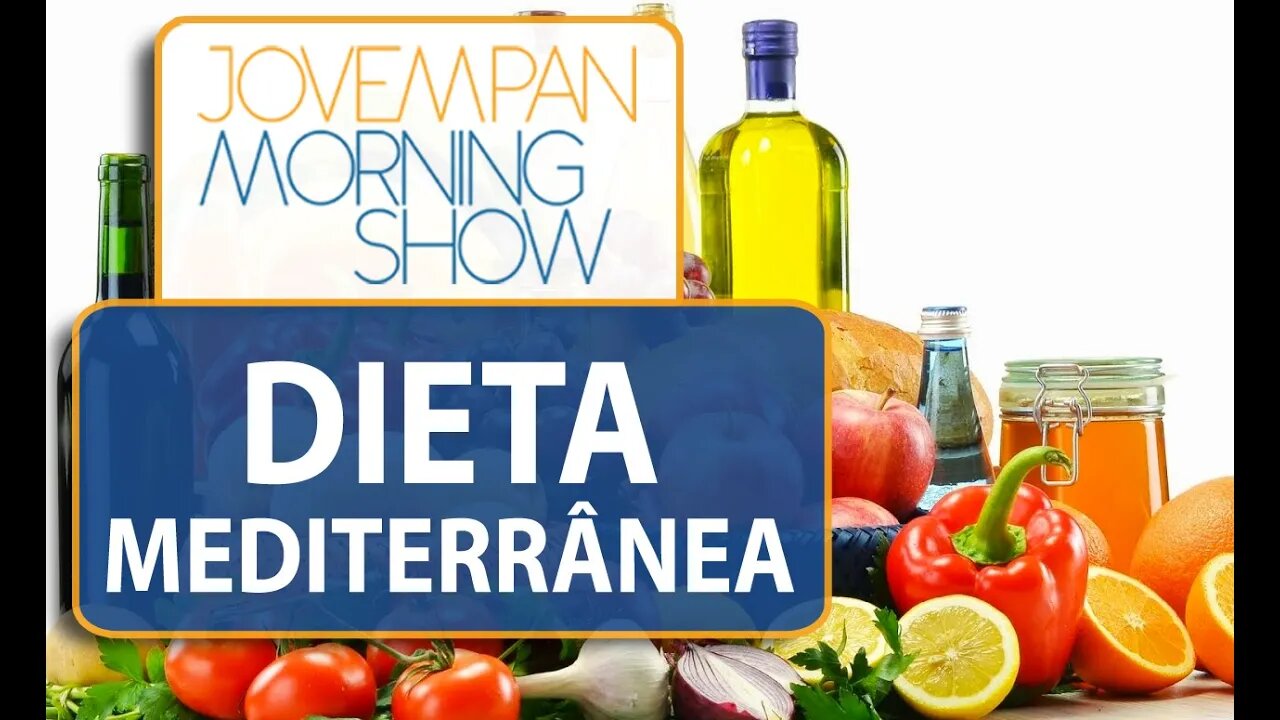 JOVEMPAN
MORNING
SHOW

DIETA
MEDITERRÂNEA